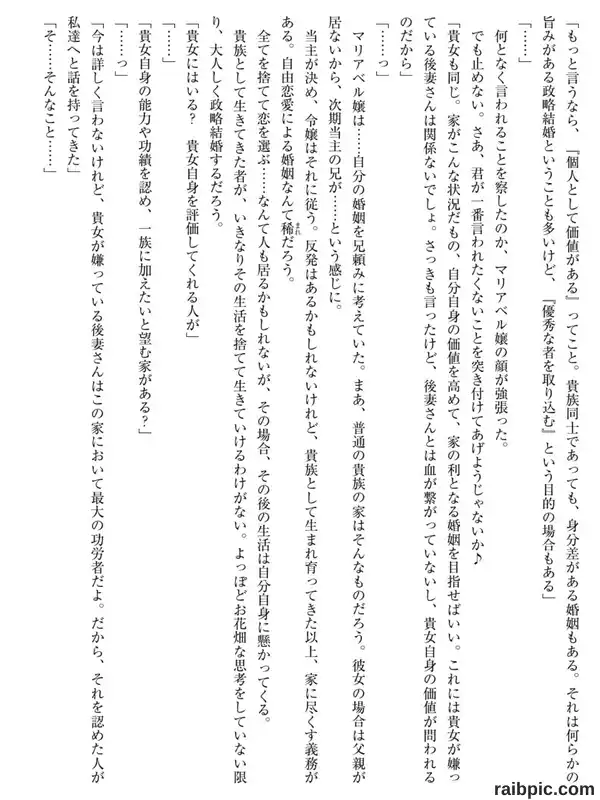 「もっと言うなら、『個人として価値がある』ってこと。貴族同士であっても、身分差がある婚姻もある。それは何らかの旨みがある政略結婚ということも多いけど、『優秀な者を取り込む』という目的の場合もある」

「……」

何となく言われることを察したのか、マリアベル嬢の顔が強張った。

でも止めない。さあ、君が一番言われたくないことを突き付けてあげようじゃないか♪

「貴女も同じ。家がこんな状況だもの、自分自身の価値を高めて、家の利となる婚姻を目指せばいい。これには貴女が嫌っている後妻さんは関係ないでしょ。さっきも言ったけど、後妻さんとは血が繋がっていないし、貴女自身の価値が問われるのだから」

「……っ」

マリアベル嬢は……自分の婚姻を兄頼みに考えていた。まあ、普通の貴族の家はそんなものだろう。彼女の場合は父親が居ないから、次期当主の兄が……という感じに。

当主が決め、令嬢はそれに従う。反発はあるかもしれないけれど、貴族として生まれ育ってきた以上、家に尽くす義務がある。自由恋愛による婚姻なんて稀だろう。

全てを捨てて恋を選ぶ……なんて人も居るかもしれないが、その場合、その後の生活は自分自身に懸かってくる。

貴族として生きてきた者が、いきなりその生活を捨てて生きていけるわけがない。よっぽどお花畑な思考をしていない限り、大人しく政略結婚するだろう。

「貴女にはいる？　貴女自身を評価してくれる人が」

「……」

「貴女自身の能力や功績を認め、一族に加えたいと望む家がある？」

「……っ」

「今は詳しく言わないけれど、貴女が嫌っている後妻さんはこの家において最大の功労者だよ。だから、それを認めた人が私達へと話を持ってきた」

「そ……そんなこと……」

raibpic.com